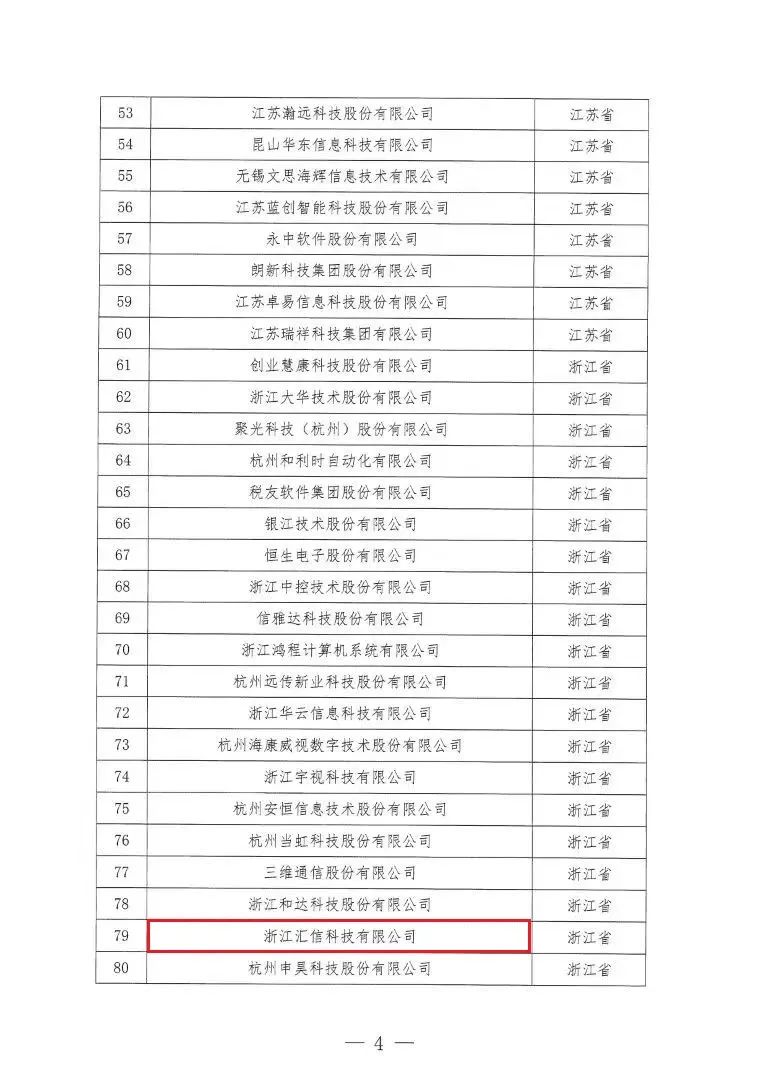 | 53 | 江苏瀚远科技股份有限公司 | 江苏省 |
|---|---|---|
| 54 | 昆山华东信息科技有限公司 | 江苏省 |
| 55 | 无锡文思海辉信息技术有限公司 | 江苏省 |
| 56 | 江苏蓝创智能科技股份有限公司 | 江苏省 |
| 57 | 永中软件股份有限公司 | 江苏省 |
| 58 | 朗新科技集团股份有限公司 | 江苏省 |
| 59 | 江苏卓易信息科技股份有限公司 | 江苏省 |
| 60 | 江苏瑞祥科技集团有限公司 | 江苏省 |
| 61 | 创业慧康科技股份有限公司 | 浙江省 |
| 62 | 浙江大华技术股份有限公司 | 浙江省 |
| 63 | 聚光科技（杭州）股份有限公司 | 浙江省 |
| 64 | 杭州和利时自动化有限公司 | 浙江省 |
| 65 | 税友软件集团股份有限公司 | 浙江省 |
| 66 | 银江技术股份有限公司 | 浙江省 |
| 67 | 恒生电子股份有限公司 | 浙江省 |
| 68 | 浙江中控技术股份有限公司 | 浙江省 |
| 69 | 信雅达科技股份有限公司 | 浙江省 |
| 70 | 浙江鸿程计算机系统有限公司 | 浙江省 |
| 71 | 杭州远传新业科技股份有限公司 | 浙江省 |
| 72 | 浙江华云信息科技有限公司 | 浙江省 |
| 73 | 杭州海康威视数字技术股份有限公司 | 浙江省 |
| 74 | 浙江宇视科技有限公司 | 浙江省 |
| 75 | 杭州安恒信息技术股份有限公司 | 浙江省 |
| 76 | 杭州当虹科技股份有限公司 | 浙江省 |
| 77 | 三维通信股份有限公司 | 浙江省 |
| 78 | 浙江和达科技股份有限公司 | 浙江省 |
| 79 | 浙江汇信科技有限公司 | 浙江省 |
| 80 | 杭州申昊科技股份有限公司 | 浙江省 |

— 4 —